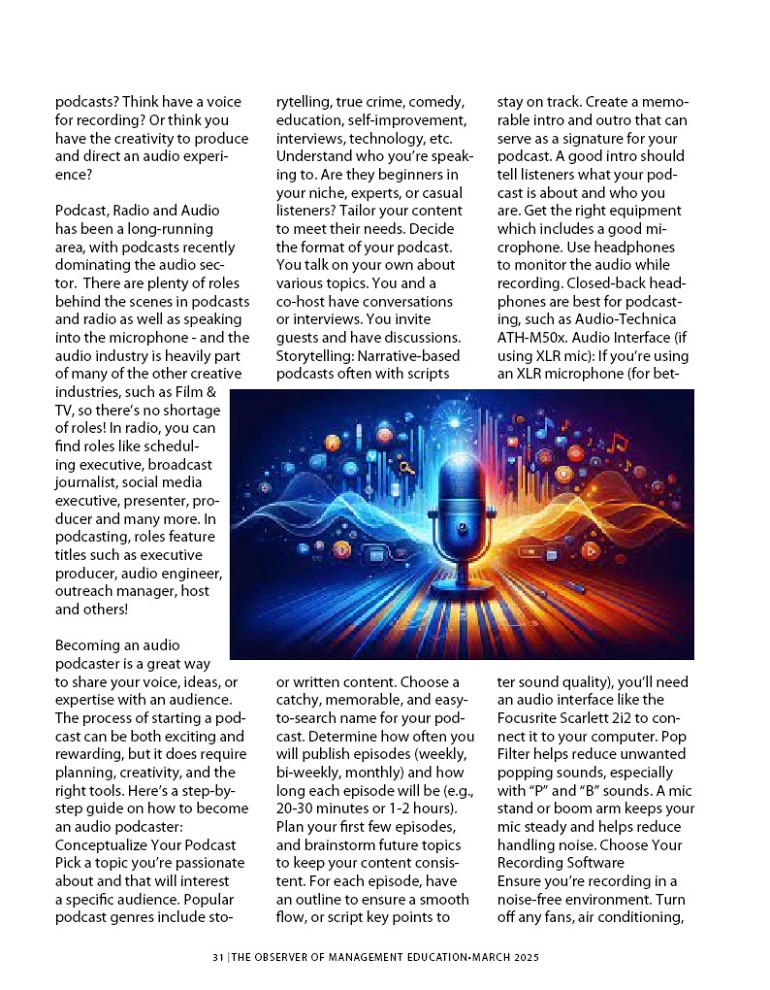 podcasts? Think have a voice for recording? Or think you have the creativity to produce and direct an audio experience?

Podcast, Radio and Audio has been a long-running area, with podcasts recently dominating the audio sector. There are plenty of roles behind the scenes in podcasts and radio as well as speaking into the microphone - and the audio industry is heavily part of many of the other creative industries, such as Film & TV, so there's no shortage of roles! In radio, you can find roles like scheduling executive, broadcast journalist, social media executive, presenter, producer and many more. In podcasting, roles feature titles such as executive producer, audio engineer, outreach manager, host and others!

Becoming an audio podcaster is a great way to share your voice, ideas, or expertise with an audience. The process of starting a podcast can be both exciting and rewarding, but it does require planning, creativity, and the right tools. Here's a step-by-step guide on how to become an audio podcaster: Conceptualize Your Podcast Pick a topic you're passionate about and that will interest a specific audience. Popular podcast genres include storytelling, true crime, comedy, education, self-improvement, interviews, technology, etc. Understand who you're speaking to. Are they beginners in your niche, experts, or casual listeners? Tailor your content to meet their needs. Decide the format of your podcast. You talk on your own about various topics. You and a co-host have conversations or interviews. You invite guests and have discussions. Storytelling: Narrative-based podcasts often with scripts or written content. Choose a catchy, memorable, and easy-to-search name for your podcast. Determine how often you will publish episodes (weekly, bi-weekly, monthly) and how long each episode will be (e.g., 20-30 minutes or 1-2 hours). Plan your first few episodes, and brainstorm future topics to keep your content consistent. For each episode, have an outline to ensure a smooth flow, or script key points to stay on track. Create a memorable intro and outro that can serve as a signature for your podcast. A good intro should tell listeners what your podcast is about and who you are. Get the right equipment which includes a good microphone. Use headphones to monitor the audio while recording. Closed-back headphones are best for podcasting, such as Audio-Technica ATH-M50x. Audio Interface (if using XLR mic): If you're using an XLR microphone (for better sound quality), you'll need an audio interface like the Focusrite Scarlett 2i2 to connect it to your computer. Pop Filter helps reduce unwanted popping sounds, especially with "P" and "B" sounds. A mic stand or boom arm keeps your mic steady and helps reduce handling noise. Choose Your Recording Software
Ensure you're recording in a noise-free environment. Turn off any fans, air conditioning,

31 | THE OBSERVER OF MANAGEMENT EDUCATION-MARCH 2025